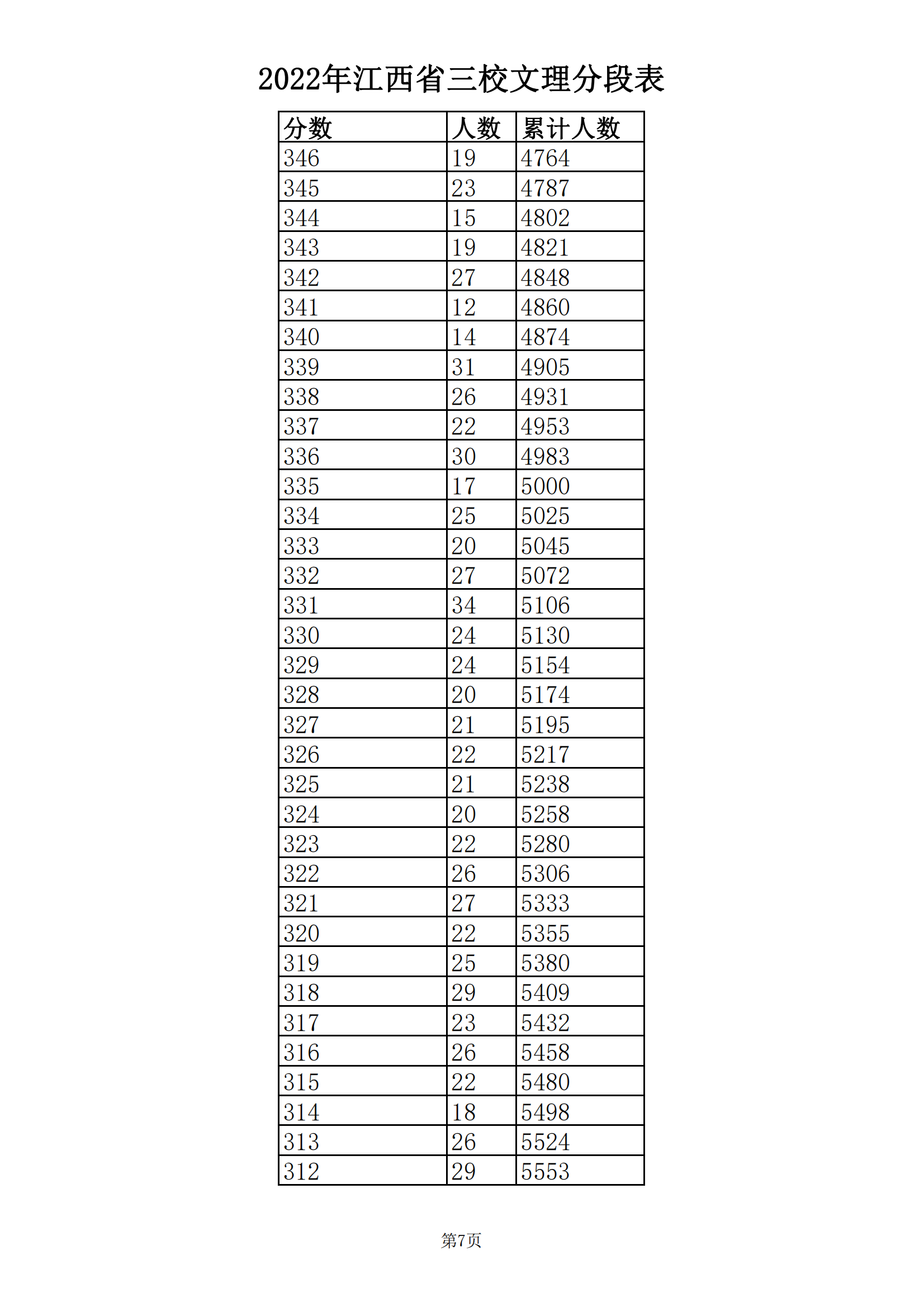 2022年江西省三校文理分段表

| 分数 | 人数 | 累计人数 |
|---|---|---|
| 346 | 19 | 4764 |
| 345 | 23 | 4787 |
| 344 | 15 | 4802 |
| 343 | 19 | 4821 |
| 342 | 27 | 4848 |
| 341 | 12 | 4860 |
| 340 | 14 | 4874 |
| 339 | 31 | 4905 |
| 338 | 26 | 4931 |
| 337 | 22 | 4953 |
| 336 | 30 | 4983 |
| 335 | 17 | 5000 |
| 334 | 25 | 5025 |
| 333 | 20 | 5045 |
| 332 | 27 | 5072 |
| 331 | 34 | 5106 |
| 330 | 24 | 5130 |
| 329 | 24 | 5154 |
| 328 | 20 | 5174 |
| 327 | 21 | 5195 |
| 326 | 22 | 5217 |
| 325 | 21 | 5238 |
| 324 | 20 | 5258 |
| 323 | 22 | 5280 |
| 322 | 26 | 5306 |
| 321 | 27 | 5333 |
| 320 | 22 | 5355 |
| 319 | 25 | 5380 |
| 318 | 29 | 5409 |
| 317 | 23 | 5432 |
| 316 | 26 | 5458 |
| 315 | 22 | 5480 |
| 314 | 18 | 5498 |
| 313 | 26 | 5524 |
| 312 | 29 | 5553 |

第7页